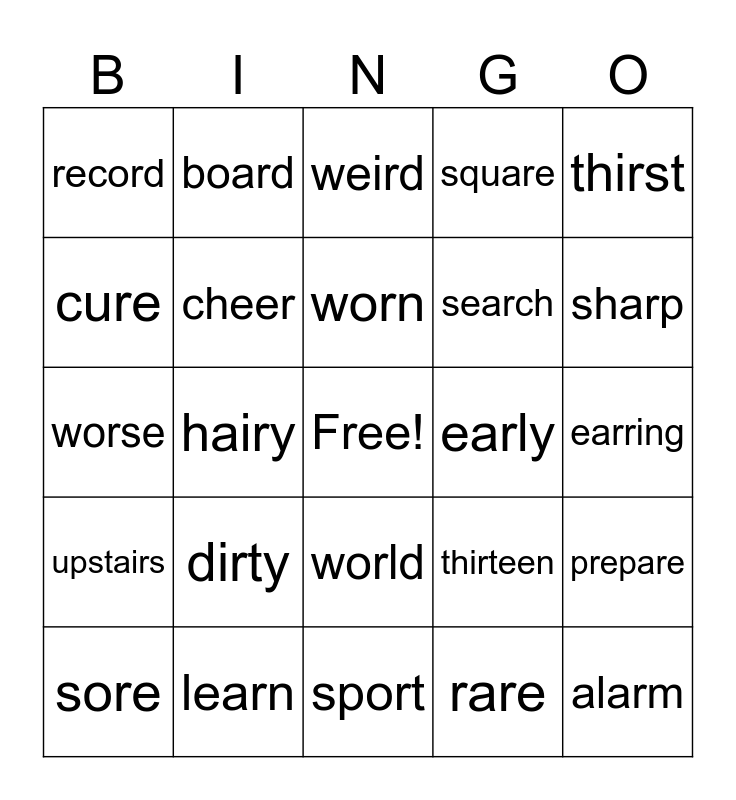 | B | I | N | G | O |
|---|---|---|---|---|
| record | board | weird | square | thirst |
| cure | cheer | worn | search | sharp |
| worse | hairy | Free! | early | earring |
| upstairs | dirty | world | thirteen | prepare |
| sore | learn | sport | rare | alarm |